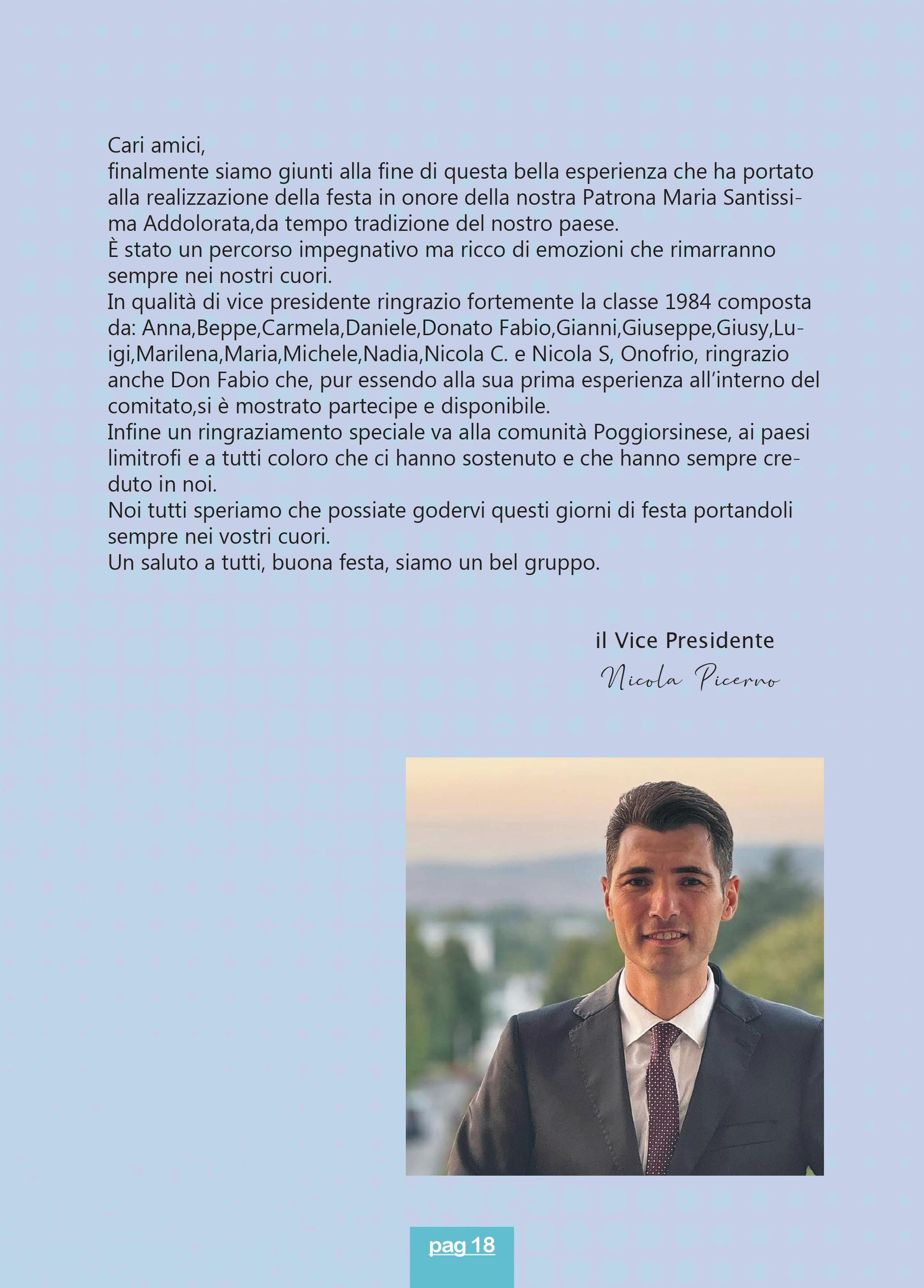 Cari amici,
finalmente siamo giunti alla fine di questa bella esperienza che ha portato alla realizzazione della festa in onore della nostra Patrona Maria Santissima Addolorata,da tempo tradizione del nostro paese.
È stato un percorso impegnativo ma ricco di emozioni che rimarranno sempre nei nostri cuori.
In qualità di vice presidente ringrazio fortemente la classe 1984 composta da: Anna,Beppe,Carmela,Daniele,Donato Fabio,Gianni,Giuseppe,Giusy,Luigi,Marilena,Maria,Michele,Nadia,Nicola C. e Nicola S, Onofrio, ringrazio anche Don Fabio che, pur essendo alla sua prima esperienza all'interno del comitato,si è mostrato partecipe e disponibile.
Infine un ringraziamento speciale va alla comunità Poggiorsinese, ai paesi limitrofi e a tutti coloro che ci hanno sostenuto e che hanno sempre creduto in noi.
Noi tutti speriamo che possiate godervi questi giorni di festa portandoli sempre nei vostri cuori.
Un saluto a tutti, buona festa, siamo un bel gruppo.

il Vice Presidente
Nicola Picerno

pag 18